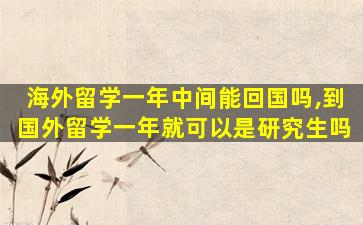 海外留学一年中间能回国吗,到国外留学一年就可以是研究生吗